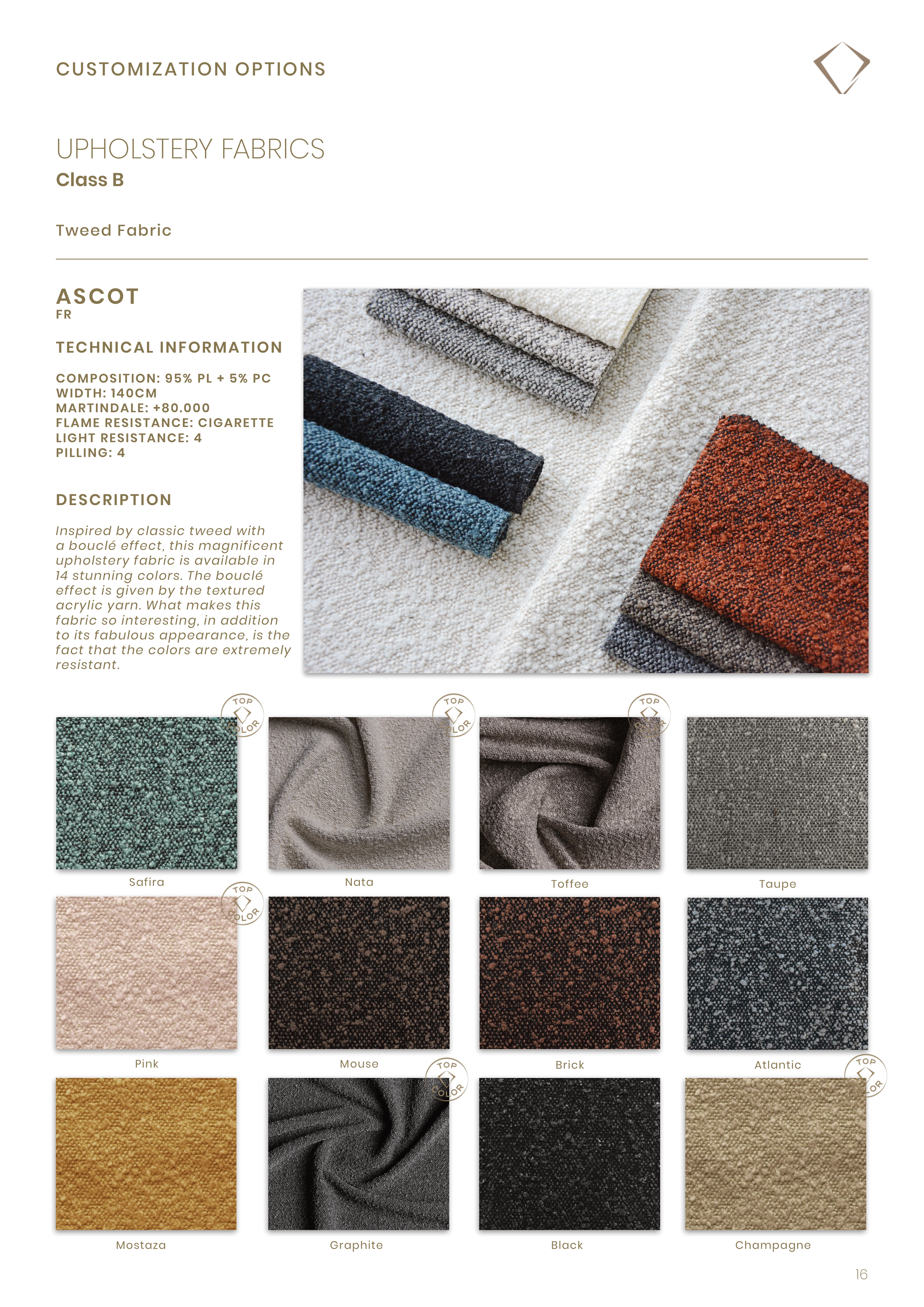 CUSTOMIZATION OPTIONS

UPHOLSTERY FABRICS
Class B

Tweed Fabric

ASCOT
FR

TECHNICAL INFORMATION

COMPOSITION: 95% PL + 5% PC
WIDTH: 140CM
MARTINDALE: +80.000
FLAME RESISTANCE: CIGARETTE
LIGHT RESISTANCE: 4
PILLING: 4

DESCRIPTION

Inspired by classic tweed with a bouclé effect, this magnificent upholstery fabric is available in 14 stunning colors. The bouclé effect is given by the textured acrylic yarn. What makes this fabric so interesting, in addition to its fabulous appearance, is the fact that the colors are extremely resistant.

TOP COLOR

Safira

TOP COLOR

Nata

TOP COLOR

Toffee

Taupe

TOP COLOR

Pink

Mouse

Brick

Atlantic

Mostaza

TOP COLOR

Graphite

Black

TOP COLOR

Champagne

16